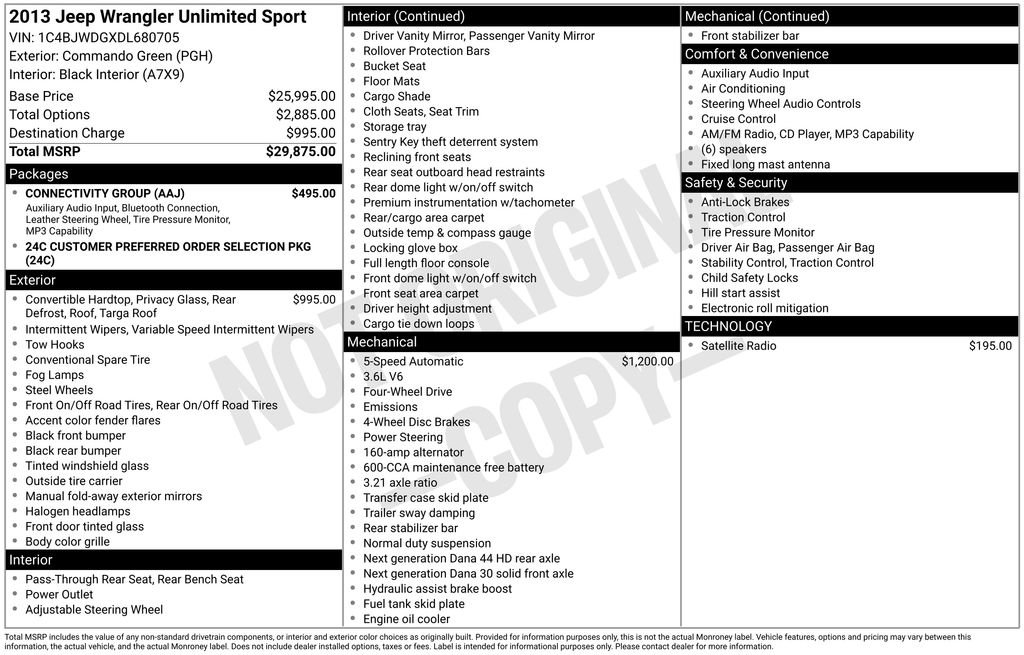 2013 Jeep Wrangler Unlimited Sport
VIN: 1C4BJWDGXDL680705
Exterior: Commando Green (PGH)
Interior: Black Interior (A7X9)

Base Price $25,995.00
Total Options $2,885.00
Destination Charge $995.00
Total MSRP $29,875.00

Packages
• CONNECTIVITY GROUP (AAJ) $495.00
Auxiliary Audio Input, Bluetooth Connection, Leather Steering Wheel, Tire Pressure Monitor, MP3 Capability
• 24C CUSTOMER PREFERRED ORDER SELECTION PKG (24C)

Exterior
• Convertible Hardtop, Privacy Glass, Rear Defrost, Roof, Targa Roof $995.00
• Intermittent Wipers, Variable Speed Intermittent Wipers
• Tow Hooks
• Conventional Spare Tire
• Fog Lamps
• Steel Wheels
• Front On/Off Road Tires, Rear On/Off Road Tires
• Accent color fender flares
• Black front bumper
• Black rear bumper
• Tinted windshield glass
• Outside tire carrier
• Manual fold-away exterior mirrors
• Halogen headlamps
• Front door tinted glass
• Body color grille

Interior
• Pass-Through Rear Seat, Rear Bench Seat
• Power Outlet
• Adjustable Steering Wheel

Interior (Continued)
• Driver Vanity Mirror, Passenger Vanity Mirror
• Rollover Protection Bars
• Bucket Seat
• Floor Mats
• Cargo Shade
• Cloth Seats, Seat Trim
• Storage tray
• Sentry Key theft deterrent system
• Reclining front seats
• Rear seat outboard head restraints
• Rear dome light w/on/off switch
• Premium instrumentation w/tachometer
• Rear/cargo area carpet
• Outside temp & compass gauge
• Locking glove box
• Full length floor console
• Front dome light w/on/off switch
• Front seat area carpet
• Driver height adjustment
• Cargo tie down loops

Mechanical
• 5-Speed Automatic $1,200.00
• 3.6L V6
• Four-Wheel Drive
• Emissions
• 4-Wheel Disc Brakes
• Power Steering
• 160-amp alternator
• 600-CCA maintenance free battery
• 3.21 axle ratio
• Transfer case skid plate
• Trailer sway damping
• Rear stabilizer bar
• Normal duty suspension
• Next generation Dana 44 HD rear axle
• Next generation Dana 30 solid front axle
• Hydraulic assist brake boost
• Fuel tank skid plate
• Engine oil cooler

Mechanical (Continued)
• Front stabilizer bar

Comfort & Convenience
• Auxiliary Audio Input
• Air Conditioning
• Steering Wheel Audio Controls
• Cruise Control
• AM/FM Radio, CD Player, MP3 Capability
• (6) speakers
• Fixed long mast antenna

Safety & Security
• Anti-Lock Brakes
• Traction Control
• Tire Pressure Monitor
• Driver Air Bag, Passenger Air Bag
• Stability Control, Traction Control
• Child Safety Locks
• Hill start assist
• Electronic roll mitigation

TECHNOLOGY
• Satellite Radio $195.00

Total MSRP includes the value of any non-standard drivetrain components, or interior and exterior color choices as originally built. Provided for information purposes only, this is not the actual Monroney label. Vehicle features, options and pricing may vary between this information, the actual vehicle, and the actual Monroney label. Does not include dealer installed options, taxes or fees. Label is intended for informational purposes only. Please contact dealer for more information.

NOT ORIGINAL COPY